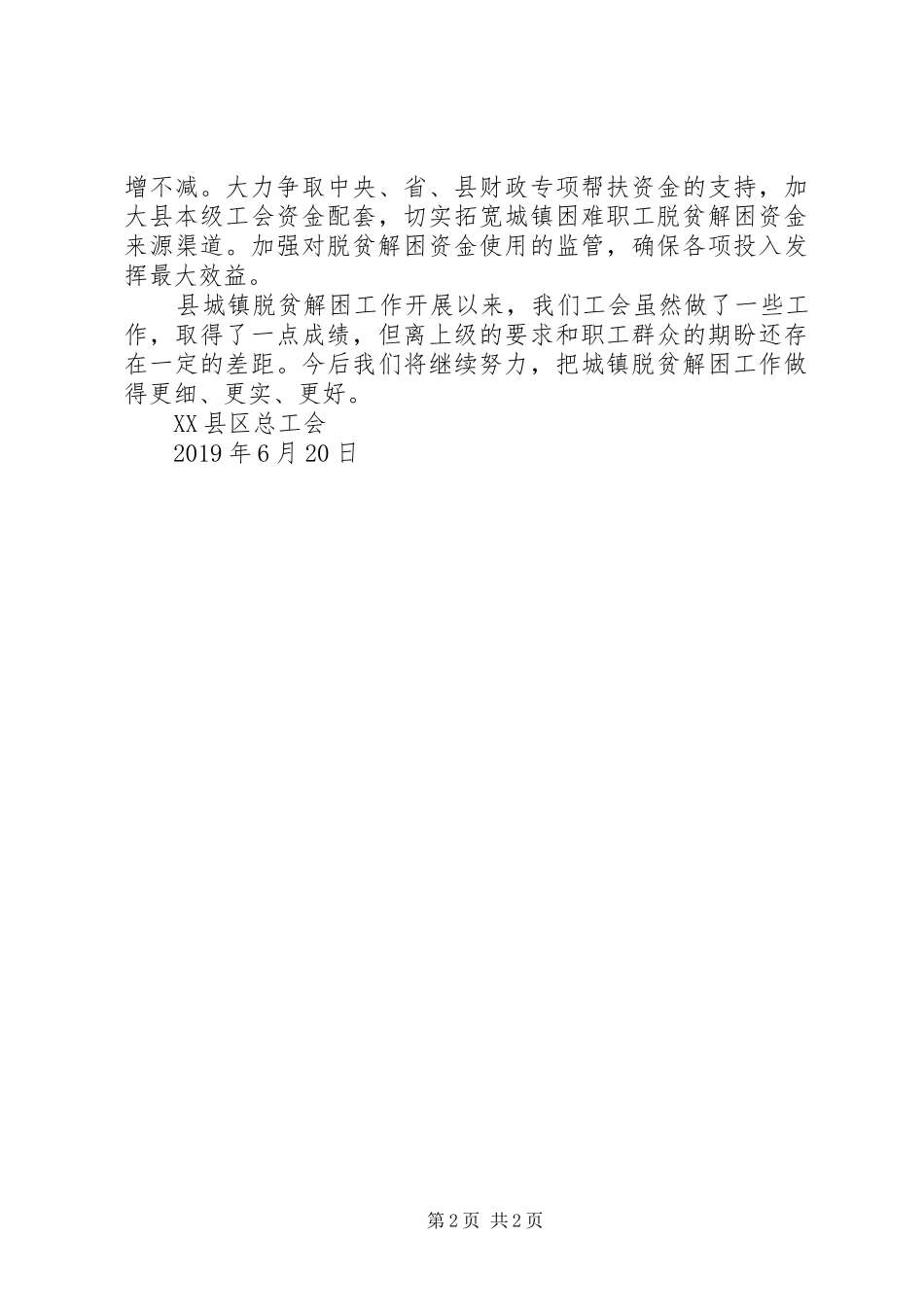 增不减。大力争取中央、省、县财政专项帮扶资金的支持，加大县本级工会资金配套，切实拓宽城镇困难职工脱贫解困资金来源渠道。加强对脱贫解困资金使用的监管，确保各项投入发挥最大效益。

县城镇脱贫解困工作开展以来，我们工会虽然做了一些工作，取得了一点成绩，但离上级的要求和职工群众的期盼还存在一定的差距。今后我们将继续努力，把城镇脱贫解困工作做得更细、更实、更好。

XX县区总工会

2019年6月20日

第2页 共2页